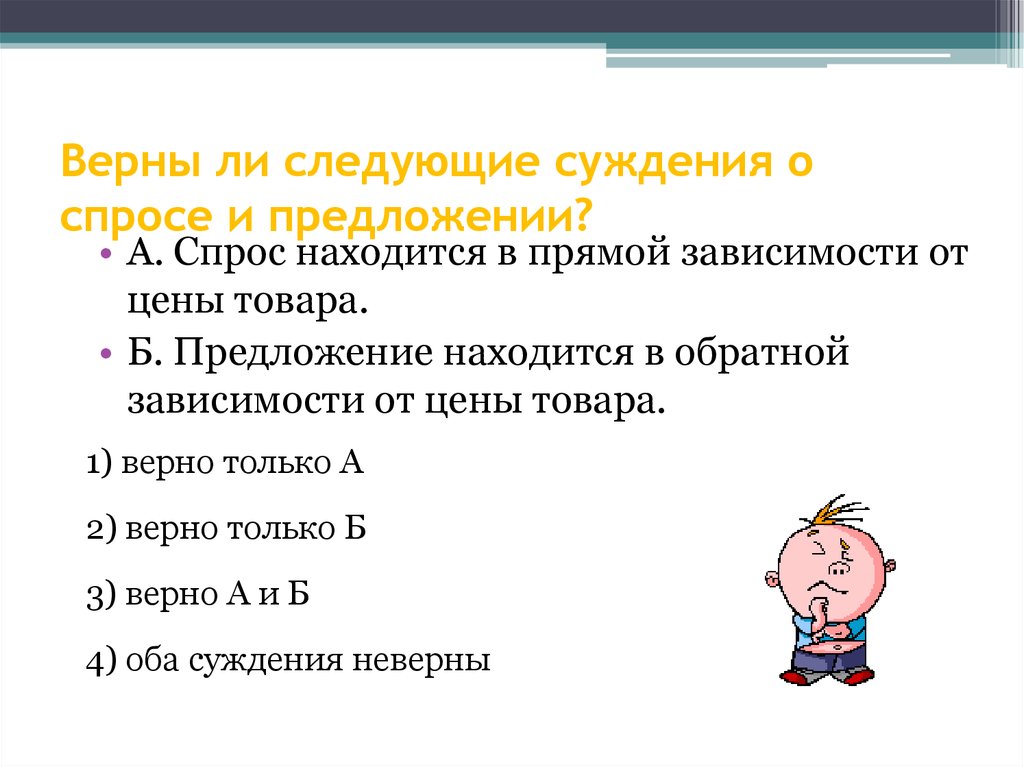 Верны ли следующие суждения о спросе и предложении?

• А. Спрос находится в прямой зависимости от цены товара.
• Б. Предложение находится в обратной зависимости от цены товара.

1) верно только А

2) верно только Б

3) верно А и Б

4) оба суждения неверны